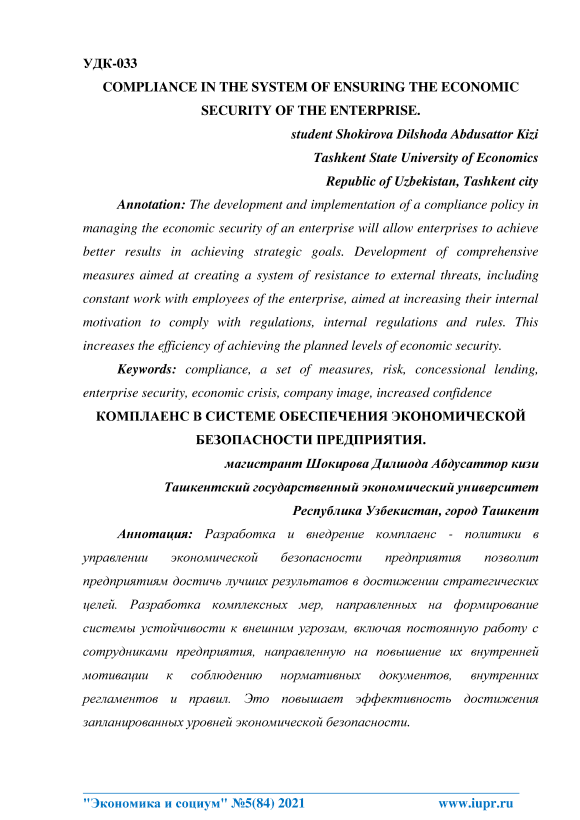 УДК-033

COMPLIANCE IN THE SYSTEM OF ENSURING THE ECONOMIC SECURITY OF THE ENTERPRISE.

student Shokirova Dilshoda Abdusattor Kizi
Tashkent State University of Economics
Republic of Uzbekistan, Tashkent city

Annotation: The development and implementation of a compliance policy in managing the economic security of an enterprise will allow enterprises to achieve better results in achieving strategic goals. Development of comprehensive measures aimed at creating a system of resistance to external threats, including constant work with employees of the enterprise, aimed at increasing their internal motivation to comply with regulations, internal regulations and rules. This increases the efficiency of achieving the planned levels of economic security.

Keywords: compliance, a set of measures, risk, concessional lending, enterprise security, economic crisis, company image, increased confidence

КОМПЛАЕНС В СИСТЕМЕ ОБЕСПЕЧЕНИЯ ЭКОНОМИЧЕСКОЙ БЕЗОПАСНОСТИ ПРЕДПРИЯТИЯ.

магистрант Шокирова Дилшода Абдусаттор кизи
Ташкентский государственный экономический университет
Республика Узбекистан, город Ташкент

Аннотация: Разработка и внедрение комплаенс - политики в управлении экономической безопасности предприятия позволит предприятиям достичь лучших результатов в достижении стратегических целей. Разработка комплексных мер, направленных на формирование системы устойчивости к внешним угрозам, включая постоянную работу с сотрудниками предприятия, направленную на повышение их внутренней мотивации к соблюдению нормативных документов, внутренних регламентов и правил. Это повышает эффективность достижения запланированных уровней экономической безопасности.

"Экономика и социум" №5(84) 2021 www.iupr.ru